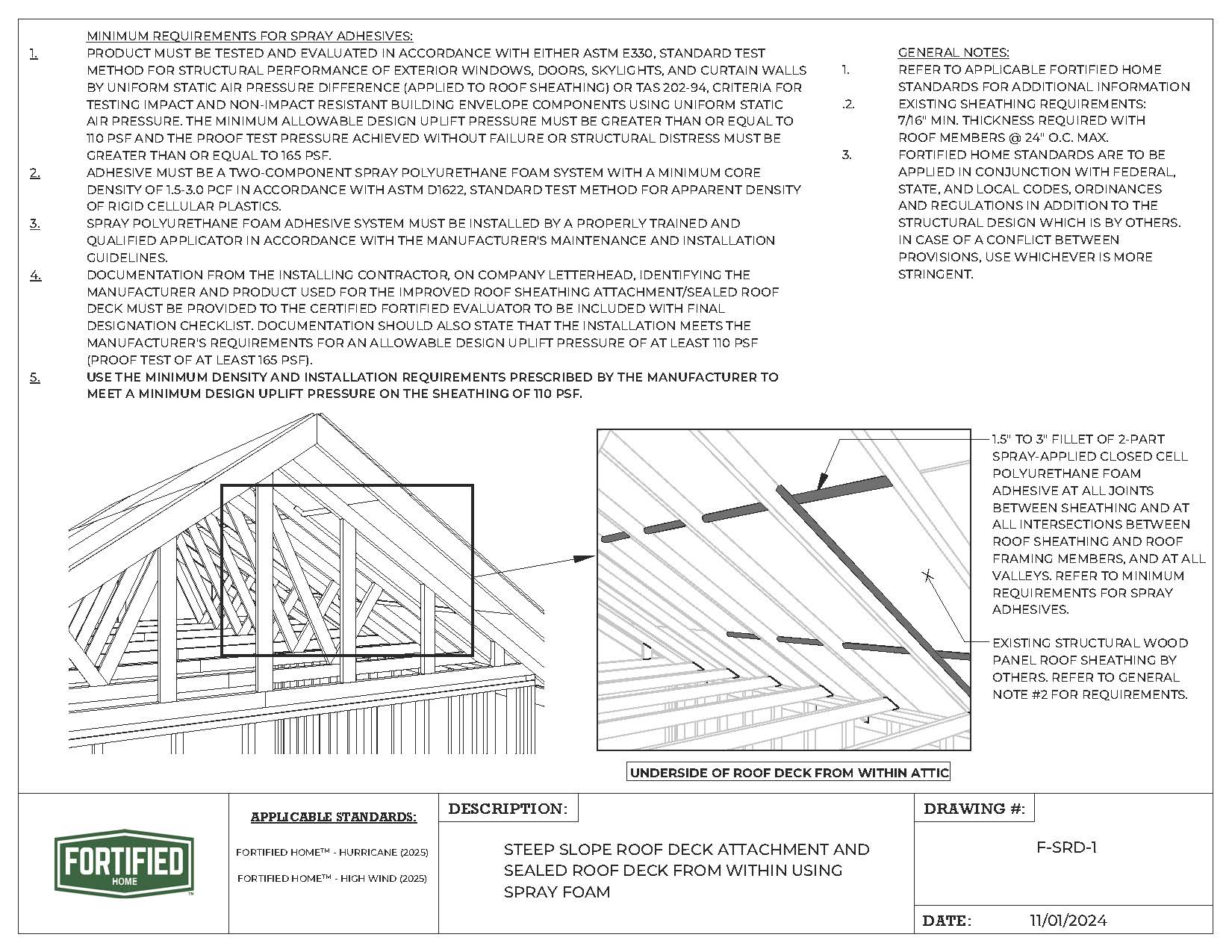 MINIMUM REQUIREMENTS FOR SPRAY ADHESIVES:

1. PRODUCT MUST BE TESTED AND EVALUATED IN ACCORDANCE WITH EITHER ASTM E330, STANDARD TEST METHOD FOR STRUCTURAL PERFORMANCE OF EXTERIOR WINDOWS, DOORS, SKYLIGHTS, AND CURTAIN WALLS BY UNIFORM STATIC AIR PRESSURE DIFFERENCE (APPLIED TO ROOF SHEATHING) OR TAS 202-94, CRITERIA FOR TESTING IMPACT AND NON-IMPACT RESISTANT BUILDING ENVELOPE COMPONENTS USING UNIFORM STATIC AIR PRESSURE. THE MINIMUM ALLOWABLE DESIGN UPLIFT PRESSURE MUST BE GREATER THAN OR EQUAL TO 110 PSF AND THE PROOF TEST PRESSURE ACHIEVED WITHOUT FAILURE OR STRUCTURAL DISTRESS MUST BE GREATER THAN OR EQUAL TO 165 PSF.

2. ADHESIVE MUST BE A TWO-COMPONENT SPRAY POLYURETHANE FOAM SYSTEM WITH A MINIMUM CORE DENSITY OF 1.5-3.0 PCF IN ACCORDANCE WITH ASTM D1622, STANDARD TEST METHOD FOR APPARENT DENSITY OF RIGID CELLULAR PLASTICS.

3. SPRAY POLYURETHANE FOAM ADHESIVE SYSTEM MUST BE INSTALLED BY A PROPERLY TRAINED AND QUALIFIED APPLICATOR IN ACCORDANCE WITH THE MANUFACTURER'S MAINTENANCE AND INSTALLATION GUIDELINES.

4. DOCUMENTATION FROM THE INSTALLING CONTRACTOR, ON COMPANY LETTERHEAD, IDENTIFYING THE MANUFACTURER AND PRODUCT USED FOR THE IMPROVED ROOF SHEATHING ATTACHMENT/SEALED ROOF DECK MUST BE PROVIDED TO THE CERTIFIED FORTIFIED EVALUATOR TO BE INCLUDED WITH FINAL DESIGNATION CHECKLIST. DOCUMENTATION SHOULD ALSO STATE THAT THE INSTALLATION MEETS THE MANUFACTURER'S REQUIREMENTS FOR AN ALLOWABLE DESIGN UPLIFT PRESSURE OF AT LEAST 110 PSF (PROOF TEST OF AT LEAST 165 PSF).

5. USE THE MINIMUM DENSITY AND INSTALLATION REQUIREMENTS PRESCRIBED BY THE MANUFACTURER TO MEET A MINIMUM DESIGN UPLIFT PRESSURE ON THE SHEATHING OF 110 PSF.

GENERAL NOTES:

1. REFER TO APPLICABLE FORTIFIED HOME STANDARDS FOR ADDITIONAL INFORMATION

.2. EXISTING SHEATHING REQUIREMENTS: 7/16" MIN. THICKNESS REQUIRED WITH ROOF MEMBERS @ 24" O.C. MAX.

3. FORTIFIED HOME STANDARDS ARE TO BE APPLIED IN CONJUNCTION WITH FEDERAL, STATE, AND LOCAL CODES, ORDINANCES AND REGULATIONS IN ADDITION TO THE STRUCTURAL DESIGN WHICH IS BY OTHERS. IN CASE OF A CONFLICT BETWEEN PROVISIONS, USE WHICHEVER IS MORE STRINGENT.

1.5" TO 3" FILLET OF 2-PART SPRAY-APPLIED CLOSED CELL POLYURETHANE FOAM ADHESIVE AT ALL JOINTS BETWEEN SHEATHING AND AT ALL INTERSECTIONS BETWEEN ROOF SHEATHING AND ROOF FRAMING MEMBERS, AND AT ALL VALLEYS. REFER TO MINIMUM REQUIREMENTS FOR SPRAY ADHESIVES.

EXISTING STRUCTURAL WOOD PANEL ROOF SHEATHING BY OTHERS. REFER TO GENERAL NOTE #2 FOR REQUIREMENTS.

UNDERSIDE OF ROOF DECK FROM WITHIN ATTIC

FORTIFIED HOME ™

APPLICABLE STANDARDS:

FORTIFIED HOME™ - HURRICANE (2025)

FORTIFIED HOME™ - HIGH WIND (2025)

DESCRIPTION:

STEEP SLOPE ROOF DECK ATTACHMENT AND SEALED ROOF DECK FROM WITHIN USING SPRAY FOAM

DRAWING #:

F-SRD-1

DATE: 11/01/2024